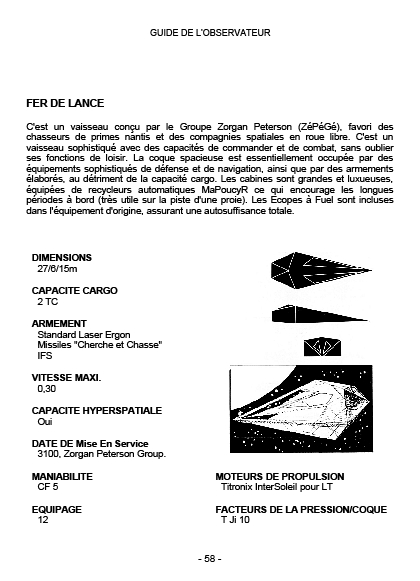 GUIDE DE L'OBSERVATEUR

FER DE LANCE

C'est un vaisseau conçu par le Groupe Zorgan Peterson (ZéPéGé), favori des chasseurs de primes nantis et des compagnies spatiales en roue libre. C'est un vaisseau sophistiqué avec des capacités de commander et de combat, sans oublier ses fonctions de loisir. La coque spacieuse est essentiellement occupée par des équipements sophistiqués de défense et de navigation, ainsi que par des armements élaborés, au détriment de la capacité cargo. Les cabines sont grandes et luxueuses, équipées de recycleurs automatiques MaPoucyR ce qui encourage les longues périodes à bord (très utile sur la piste d'une proie). Les Ecopes à Fuel sont incluses dans l'équipement d'origine, assurant une autosuffisance totale.

DIMENSIONS
27/6/15m

CAPACITE CARGO
2 TC

ARMEMENT
Standard Laser Ergon
Missiles "Cherche et Chasse"
IFS

VITESSE MAXI.
0,30

CAPACITE HYPERSPATIALE
Oui

DATE DE Mise En Service
3100, Zorgan Peterson Group.

MANIABILITE
CF 5

EQUIPAGE
12

MOTEURS DE PROPULSION
Titronix InterSoleil pour LT

FACTEURS DE LA PRESSION/COQUE
T Ji 10

- 58 -